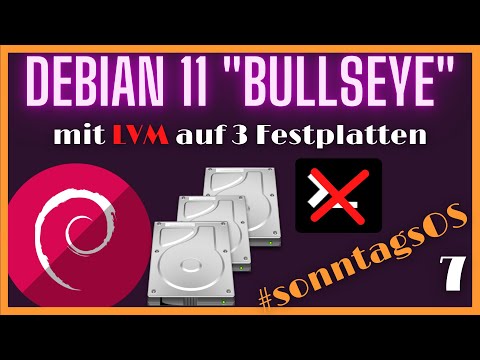 DEBIAN 11 "BULLSEYE"

mit LVM auf 3 Festplatten

#sonntagsOS

7